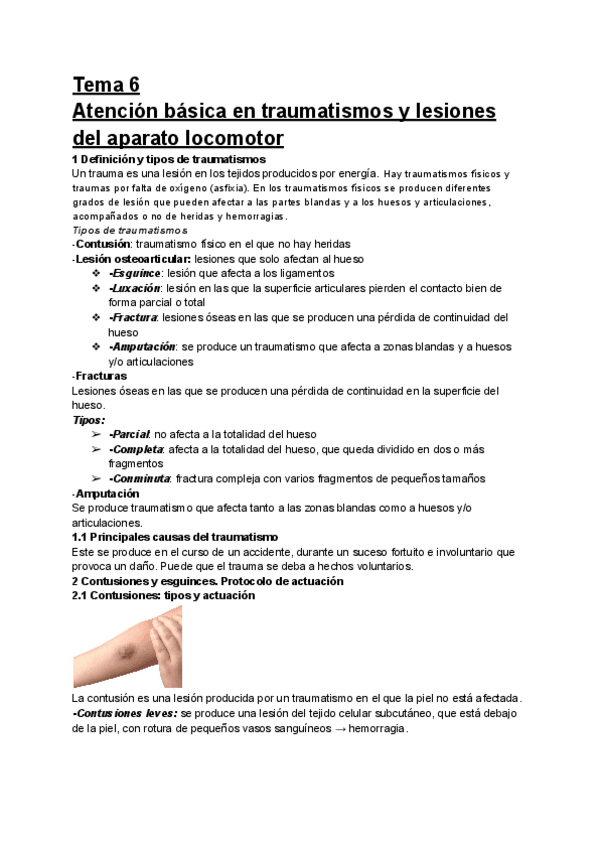 Tema 6
Atención básica en traumatismos y lesiones del aparato locomotor

1 Definición y tipos de traumatismos
Un trauma es una lesión en los tejidos producidos por energía. Hay traumatismos físicos y traumas por falta de oxígeno (asfixia). En los traumatismos físicos se producen diferentes grados de lesión que pueden afectar a las partes blandas y a los huesos y articulaciones, acompañados o no de heridas y hemorragias.
Tipos de traumatismos
-Contusión: traumatismo físico en el que no hay heridas
-Lesión osteoarticular: lesiones que solo afectan al hueso
❖ -Esguince: lesión que afecta a los ligamentos
❖ -Luxación: lesión en las que la superficie articulares pierden el contacto bien de forma parcial o total
❖ -Fractura: lesiones óseas en las que se producen una pérdida de continuidad del hueso
❖ -Amputación: se produce un traumatismo que afecta a zonas blandas y a huesos y/o articulaciones
-Fracturas
Lesiones óseas en las que se producen una pérdida de continuidad en la superficie del hueso.
Tipos:
➢ -Parcial: no afecta a la totalidad del hueso
➢ -Completa: afecta a la totalidad del hueso, que queda dividido en dos o más fragmentos
➢ -Conminuta: fractura compleja con varios fragmentos de pequeños tamaños
-Amputación
Se produce traumatismo que afecta tanto a las zonas blandas como a huesos y/o articulaciones.
1.1 Principales causas del traumatismo
Este se produce en el curso de un accidente, durante un suceso fortuito e involuntario que provoca un daño. Puede que el trauma se deba a hechos voluntarios.
2 Contusiones y esguinces. Protocolo de actuación
2.1 Contusiones: tipos y actuación

La contusión es una lesión producida por un traumatismo en el que la piel no está afectada.
-Contusiones leves: se produce una lesión del tejido celular subcutáneo, que está debajo de la piel, con rotura de pequeños vasos sanguíneos → hemorragia.